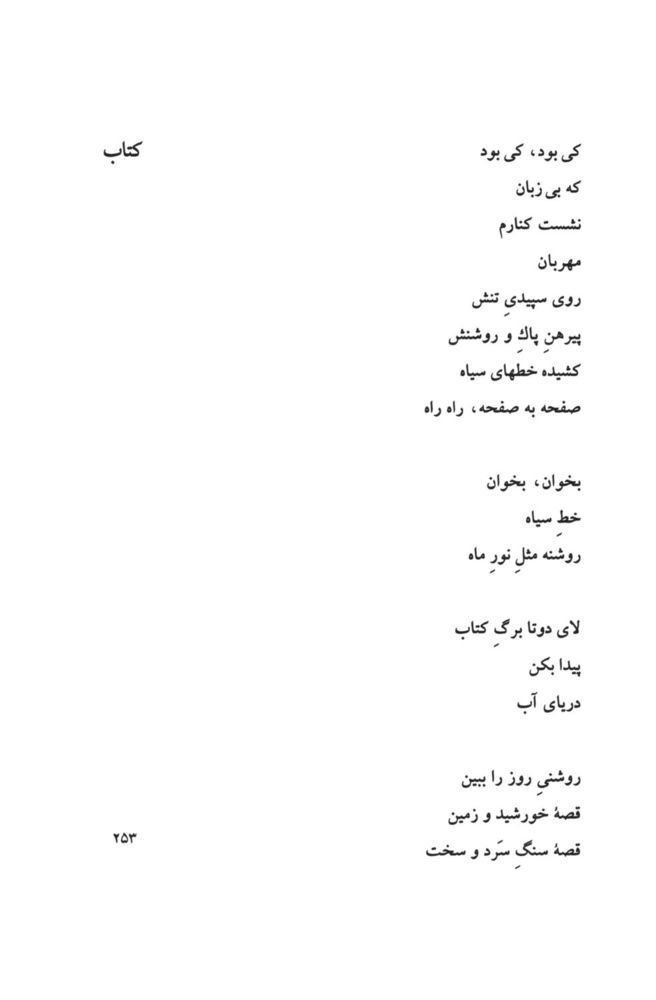 کتاب

کی بود، کی بود
که بی زبان
نشست کنارم
مهربان
روی سپیدیِ تنش
پیرهنِ پاکِ و روشنش
کشیده خطهای سیاه
صفحه به صفحه، راه راه

بخوان، بخوان
خطِ سیاه
روشنه مثلِ نورِ ماه

لای دوتا برگِ کتاب
پیدا بکن
دریای آب

روشنیِ روز را ببین
قصهٔ خورشید و زمین
قصهٔ سنگِ سَرد و سخت

۲۵۳